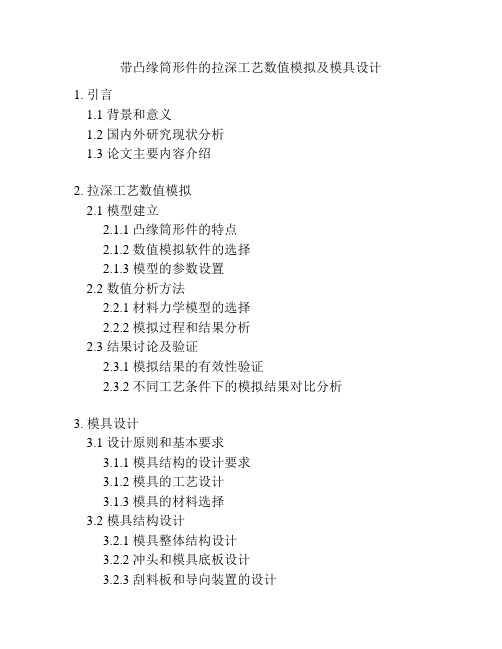 带凸缘筒形件的拉深工艺数值模拟及模具设计

1. 引言
1.1 背景和意义
1.2 国内外研究现状分析
1.3 论文主要内容介绍

2. 拉深工艺数值模拟
2.1 模型建立
2.1.1 凸缘筒形件的特点
2.1.2 数值模拟软件的选择
2.1.3 模型的参数设置
2.2 数值分析方法
2.2.1 材料力学模型的选择
2.2.2 模拟过程和结果分析
2.3 结果讨论及验证
2.3.1 模拟结果的有效性验证
2.3.2 不同工艺条件下的模拟结果对比分析

3. 模具设计
3.1 设计原则和基本要求
3.1.1 模具结构的设计要求
3.1.2 模具的工艺设计
3.1.3 模具的材料选择
3.2 模具结构设计
3.2.1 模具整体结构设计
3.2.2 冲头和模具底板设计
3.2.3 刮料板和导向装置的设计